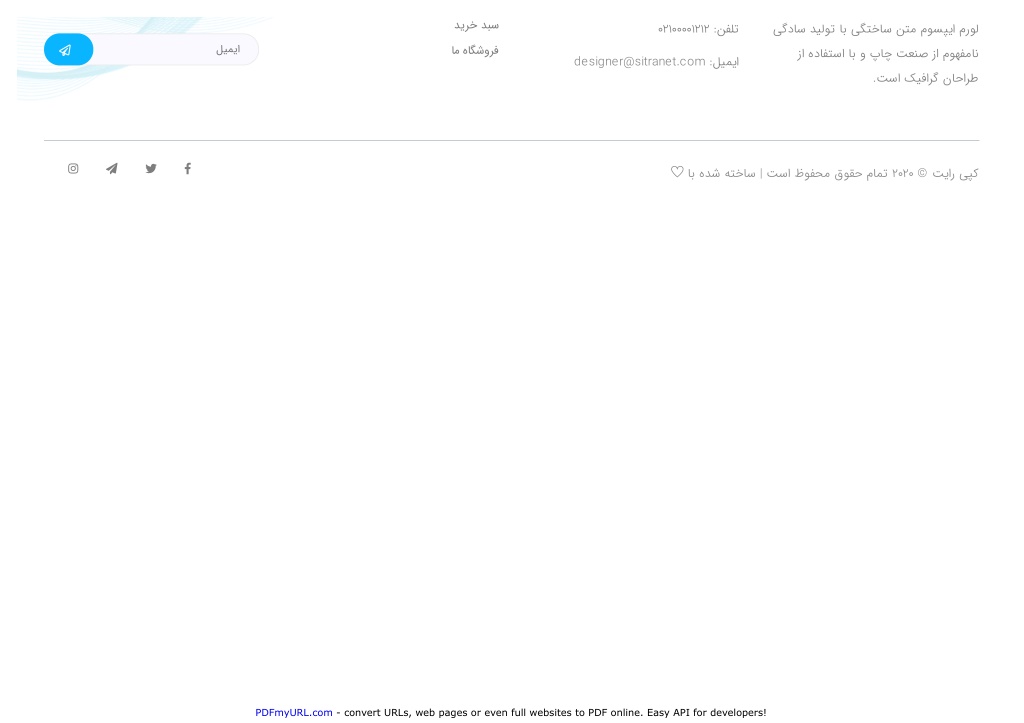 لورم ایپسوم متن ساختگی با تولید سادگی نامفهوم از صنعت چاپ و با استفاده از طراحان گرافیک است.

تلفن: ۰۲۱۰۰۰۰۱۲۱۲

ایمیل: designer@sitranet.com

سبد خرید
فروشگاه ما

ایمیل

کپی رایت © ۲۰۲۰ تمام حقوق محفوظ است | ساخته شده با ♡

PDFmyURL.com - convert URLs, web pages or even full websites to PDF online. Easy API for developers!